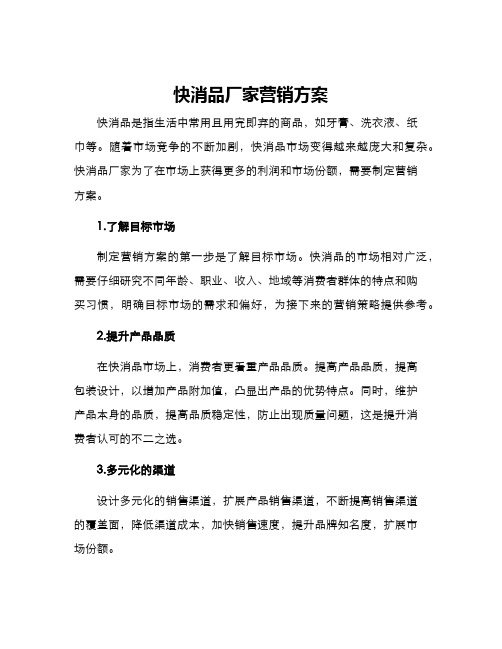 快消品厂家营销方案

快消品是指生活中常用且用完即弃的商品，如牙膏、洗衣液、纸巾等。随着市场竞争的不断加剧，快消品市场变得越来越庞大和复杂。快消品厂家为了在市场上获得更多的利润和市场份额，需要制定营销方案。

1.了解目标市场

制定营销方案的第一步是了解目标市场。快消品的市场相对广泛，需要仔细研究不同年龄、职业、收入、地域等消费者群体的特点和购买习惯，明确目标市场的需求和偏好，为接下来的营销策略提供参考。

2.提升产品品质

在快消品市场上，消费者更看重产品品质。提高产品品质，提高包装设计，以增加产品附加值，凸显出产品的优势特点。同时，维护产品本身的品质，提高品质稳定性，防止出现质量问题，这是提升消费者认可的不二之选。

3.多元化的渠道

设计多元化的销售渠道，扩展产品销售渠道，不断提高销售渠道的覆盖面，降低渠道成本，加快销售速度，提升品牌知名度，扩展市场份额。